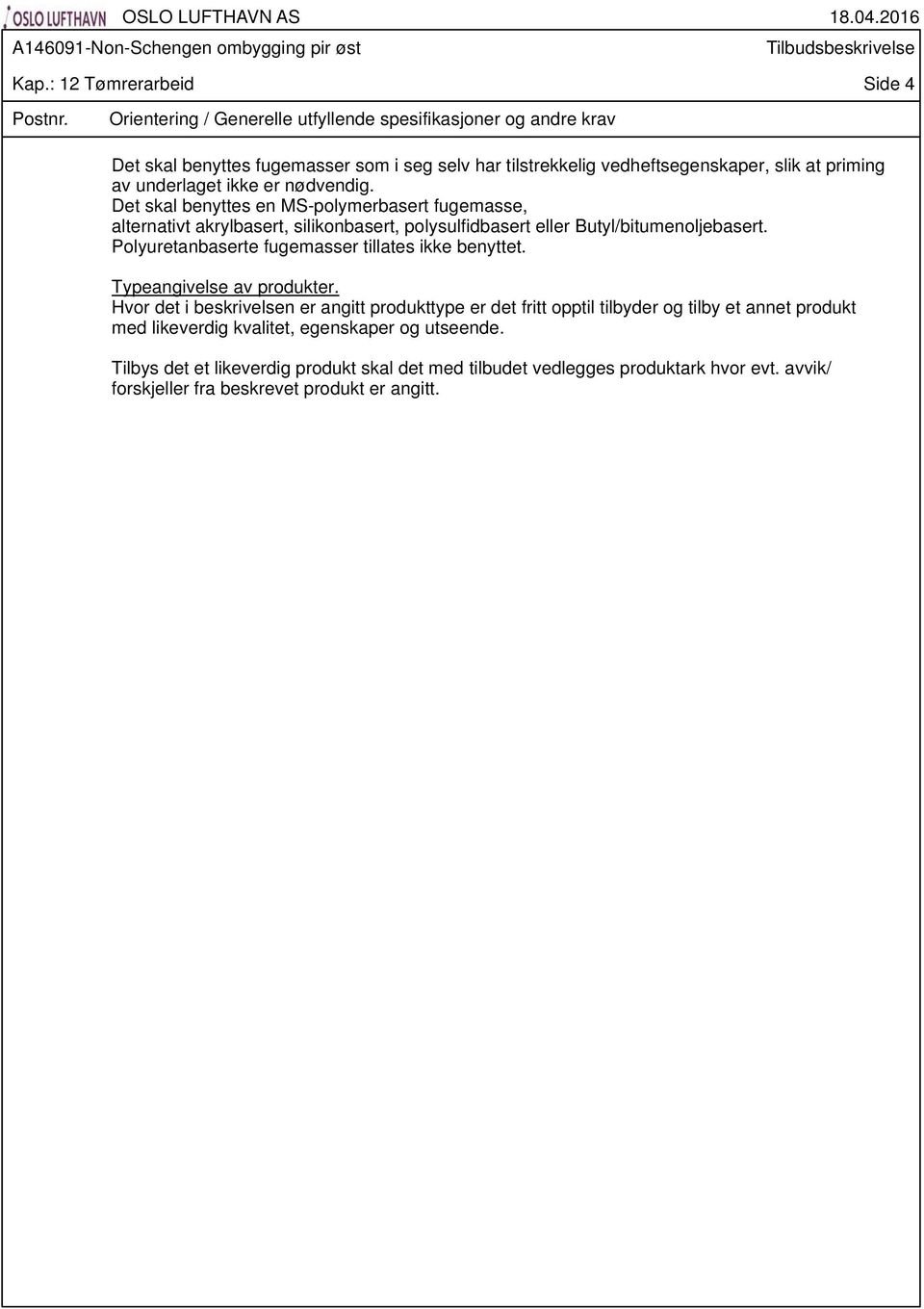 OSLO LUFTHAVN OSLO LUFTHAVN AS 18.04.2016

A146091-Non-Schengen ombygging pir øst Tilbudsbeskrivelse

Kap.: 12 Tømrerarbeid Side 4

Postnr. Orientering / Generelle utfyllende spesifikasjoner og andre krav

Det skal benyttes fugemasser som i seg selv har tilstrekkelig vedheftsegenskaper, slik at priming av underlaget ikke er nødvendig.
Det skal benyttes en MS-polymerbasert fugemasse, alternativt akrylbasert, silikonbasert, polysulfidbasert eller Butyl/bitumenoljebasert.
Polyuretanbaserte fugemasser tillates ikke benyttet.

Typeangivelse av produkter.
Hvor det i beskrivelsen er angitt produkttype er det fritt opptil tilbyder og tilby et annet produkt med likeverdig kvalitet, egenskaper og utseende.

Tilbys det et likeverdig produkt skal det med tilbudet vedlegges produktark hvor evt. avvik/ forskjeller fra beskrevet produkt er angitt.